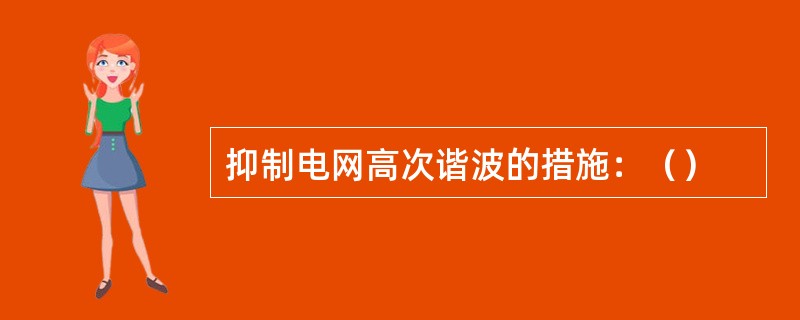 抑制电网高次谐波的措施：（）